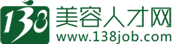 138
美容人才网
www.138job.com